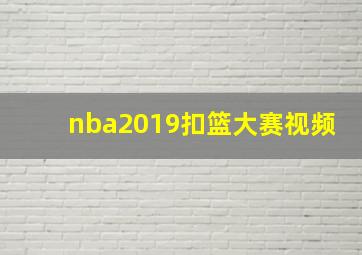 nba2019扣篮大赛视频